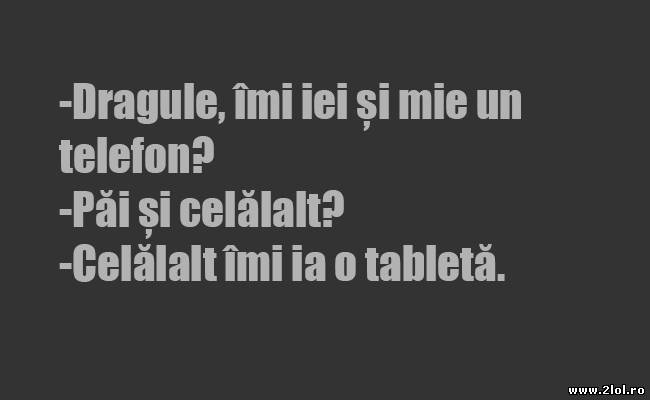 -Dragule, îmi iei și mie un telefon?
-Păi și celălalt?
-Celălalt îmi ia o tabletă.

www.2lol.ro